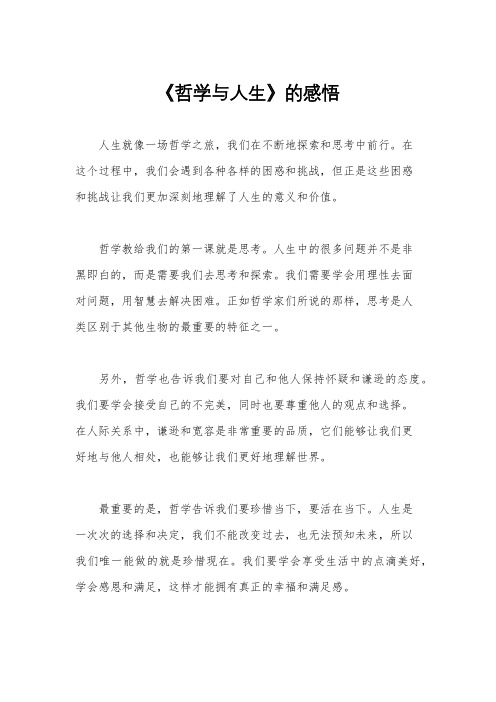 《哲学与人生》的感悟

人生就像一场哲学之旅，我们在不断地探索和思考中前行。在这个过程中，我们会遇到各种各样的困惑和挑战，但正是这些困惑和挑战让我们更加深刻地理解了人生的意义和价值。

哲学教给我们的第一课就是思考。人生中的很多问题并不是非黑即白的，而是需要我们去思考和探索。我们需要学会用理性去面对问题，用智慧去解决困难。正如哲学家们所说的那样，思考是人类区别于其他生物的最重要的特征之一。

另外，哲学也告诉我们要对自己和他人保持怀疑和谦逊的态度。我们要学会接受自己的不完美，同时也要尊重他人的观点和选择。在人际关系中，谦逊和宽容是非常重要的品质，它们能够让我们更好地与他人相处，也能够让我们更好地理解世界。

最重要的是，哲学告诉我们要珍惜当下，要活在当下。人生是一次次的选择和决定，我们不能改变过去，也无法预知未来，所以我们唯一能做的就是珍惜现在。我们要学会享受生活中的点滴美好，学会感恩和满足，这样才能拥有真正的幸福和满足感。